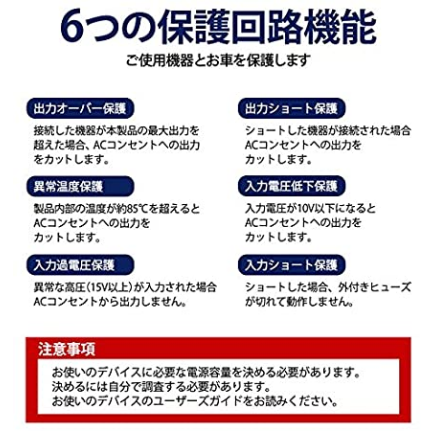 6つの保護回路機能

ご使用機器とお車を保護します

出力オーバー保護

接続した機器が本製品の最大出力を超えた場合、ACコンセントへの出力をカットします。

異常温度保護

製品内部の温度が約85℃を超えるとACコンセントへの出力をカットします。

入力過電圧保護

異常な高圧(15V以上)が入力された場合ACコンセントから出力しません。

出力ショート保護

ショートした機器が接続された場合ACコンセントへの出力をカットします。

入力電圧低下保護

入力電圧が10V以下になるとACコンセントへの出力をカットします。

入力ショート保護

ショートした場合、外付きヒューズが切れて動作しません。

注意事項

お使いのデバイスに必要な電源容量を決める必要があります。
決めるには自分で調査する必要があります。
お使いのデバイスのユーザーズガイドをお読みください。